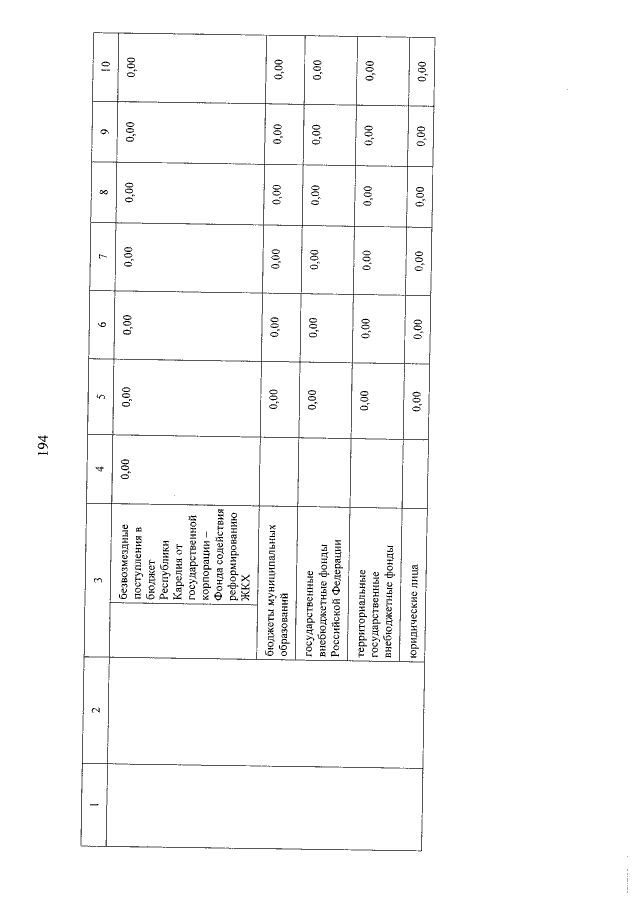 194

| 1 | 2 | 3 | 4 | 5 | 6 | 7 | 8 | 9 | 10 |
|---|---|---|---|---|---|---|---|---|---|
| | | безвозмездные поступления в бюджет Республики Карелия от государственной корпорации – Фонда содействия реформированию ЖКХ | 0,00 | 0,00 | 0,00 | 0,00 | 0,00 | 0,00 | 0,00 |
| | | бюджеты муниципальных образований | | 0,00 | 0,00 | 0,00 | 0,00 | 0,00 | 0,00 |
| | | государственные внебюджетные фонды Российской Федерации | | 0,00 | 0,00 | 0,00 | 0,00 | 0,00 | 0,00 |
| | | территориальные государственные внебюджетные фонды | | 0,00 | 0,00 | 0,00 | 0,00 | 0,00 | 0,00 |
| | | юридические лица | | 0,00 | 0,00 | 0,00 | 0,00 | 0,00 | 0,00 |